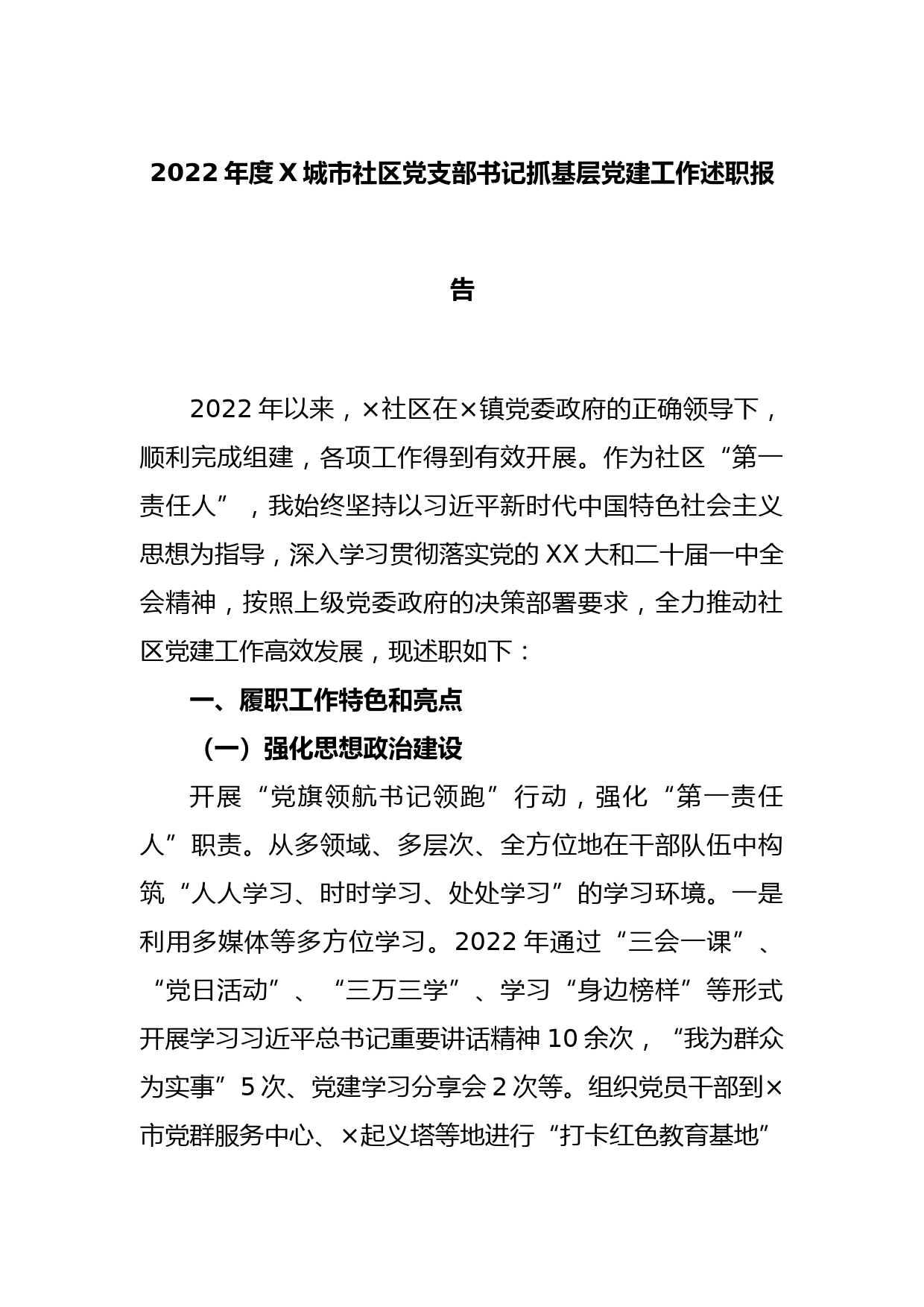 2022年度X城市社区党支部书记抓基层党建工作述职报告

2022年以来，×社区在×镇党委政府的正确领导下，顺利完成组建，各项工作得到有效开展。作为社区“第一责任人”，我始终坚持以习近平新时代中国特色社会主义思想为指导，深入学习贯彻落实党的XX大和二十届一中全会精神，按照上级党委政府的决策部署要求，全力推动社区党建工作高效发展，现述职如下：

一、履职工作特色和亮点

（一）强化思想政治建设

开展“党旗领航书记领跑”行动，强化“第一责任人”职责。从多领域、多层次、全方位地在干部队伍中构筑“人人学习、时时学习、处处学习”的学习环境。一是利用多媒体等多方位学习。2022年通过“三会一课”、“党日活动”、“三万三学”、学习“身边榜样”等形式开展学习习近平总书记重要讲话精神10余次，“我为群众为实事”5次、党建学习分享会2次等。组织党员干部到×市党群服务中心、×起义塔等地进行“打卡红色教育基地”